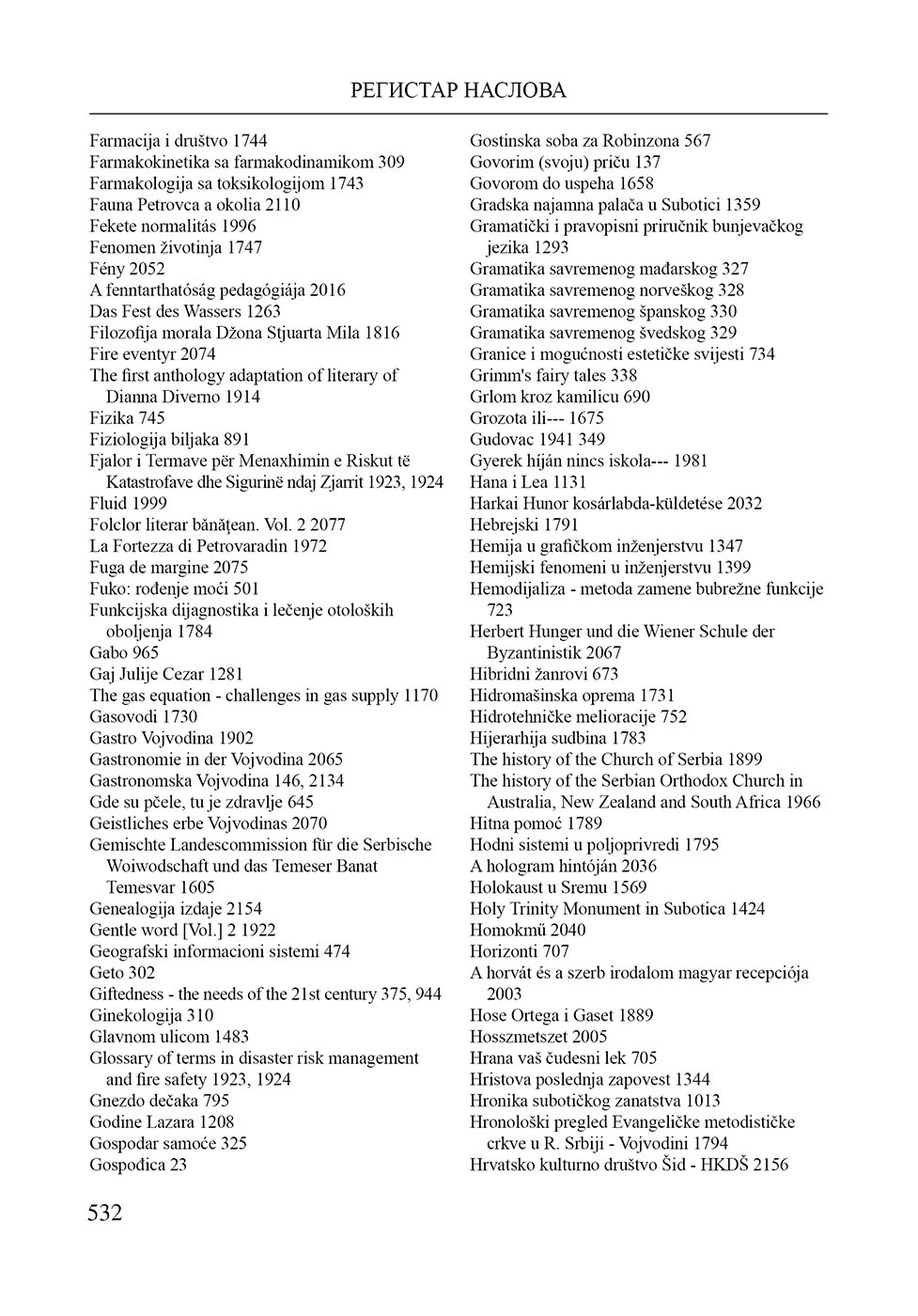 РЕГИСТАР НАСЛОВА

Farmacija i društvo 1744
Farmakokinetika sa farmakodinamikom 309
Farmakologija sa toksikologijom 1743
Fauna Petrovca a okolia 2110
Fekete normalitás 1996
Fenomen životinja 1747
Fény 2052
A fenntarthatóság pedagógiája 2016
Das Fest des Wassers 1263
Filozofija morala Džona Stjuarta Mila 1816
Fire eventyr 2074
The first anthology adaptation of literary of Dianna Diverno 1914
Fizika 745
Fiziologija biljaka 891
Fjalor i Termave për Menaxhimin e Riskut të Katastrofave dhe Sigurinë ndaj Zjarrit 1923, 1924
Fluid 1999
Folclor literar bănăţean. Vol. 2 2077
La Fortezza di Petrovaradin 1972
Fuga de margine 2075
Fuko: rođenje moći 501
Funkcijska dijagnostika i lečenje otoloških oboljenja 1784
Gabo 965
Gaj Julije Cezar 1281
The gas equation - challenges in gas supply 1170
Gasovodi 1730
Gastro Vojvodina 1902
Gastronomie in der Vojvodina 2065
Gastronomska Vojvodina 146, 2134
Gde su pčele, tu je zdravlje 645
Geistliches erbe Vojvodinas 2070
Gemischte Landescommission für die Serbische Woiwodschaft und das Temeser Banat Temesvar 1605
Genealogija izdaje 2154
Gentle word [Vol.] 2 1922
Geografski informacioni sistemi 474
Geto 302
Giftedness - the needs of the 21st century 375, 944
Ginekologija 310
Glavnom ulicom 1483
Glossary of terms in disaster risk management and fire safety 1923, 1924
Gnezdo dečaka 795
Godine Lazara 1208
Gospodar samoće 325
Gospođica 23

Gostinska soba za Robinzona 567
Govorim (svoju) priču 137
Govorom do uspeha 1658
Gradska najamna palača u Subotici 1359
Gramatički i pravopisni priručnik bunjevačkog jezika 1293
Gramatika savremenog mađarskog 327
Gramatika savremenog norveškog 328
Gramatika savremenog španskog 330
Gramatika savremenog švedskog 329
Granice i mogućnosti estetičke svijesti 734
Grimm's fairy tales 338
Grlom kroz kamilicu 690
Grozota ili--- 1675
Gudovac 1941 349
Gyerek híján nincs iskola--- 1981
Hana i Lea 1131
Harkai Hunor kosárlabda-küldetése 2032
Hebrejski 1791
Hemija u grafičkom inženjerstvu 1347
Hemijski fenomeni u inženjerstvu 1399
Hemodijaliza - metoda zamene bubrežne funkcije 723
Herbert Hunger und die Wiener Schule der Byzantinistik 2067
Hibridni žanrovi 673
Hidromašinska oprema 1731
Hidrotehničke melioracije 752
Hijerarhija sudbina 1783
The history of the Church of Serbia 1899
The history of the Serbian Orthodox Church in Australia, New Zealand and South Africa 1966
Hitna pomoć 1789
Hodni sistemi u poljoprivredi 1795
A hologram hintóján 2036
Holokaust u Sremu 1569
Holy Trinity Monument in Subotica 1424
Homokmű 2040
Horizonti 707
A horvát és a szerb irodalom magyar recepciója 2003
Hose Ortega i Gaset 1889
Hosszmetszet 2005
Hrana vaš čudesni lek 705
Hristova poslednja zapovest 1344
Hronika subotičkog zanatstva 1013
Hronološki pregled Evangeličke metodističke crkve u R. Srbiji - Vojvodini 1794
Hrvatsko kulturno društvo Šid - HKDŠ 2156

532